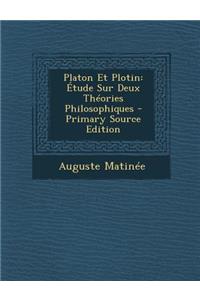 Platon Et Plotin: Étude Sur Deux Théories Philosophiques - Primary Source Edition

Auguste Matinée